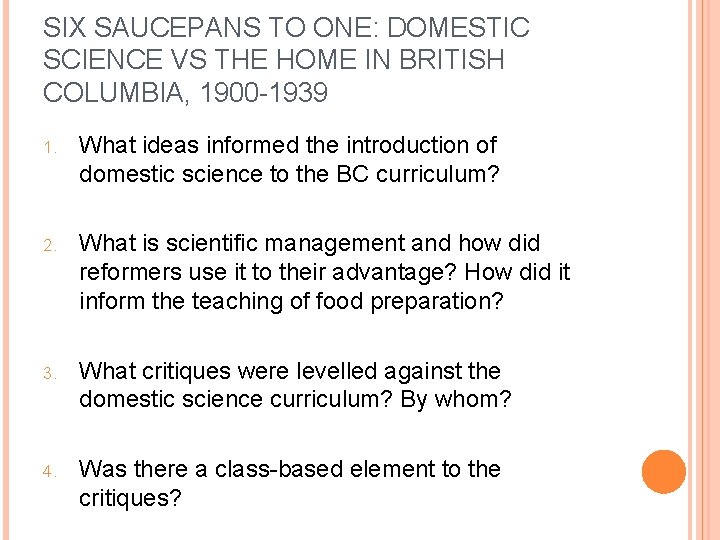 SIX SAUCEPANS TO ONE: DOMESTIC SCIENCE VS THE HOME IN BRITISH COLUMBIA, 1900-1939

1. What ideas informed the introduction of domestic science to the BC curriculum?

2. What is scientific management and how did reformers use it to their advantage? How did it inform the teaching of food preparation?

3. What critiques were levelled against the domestic science curriculum? By whom?

4. Was there a class-based element to the critiques?